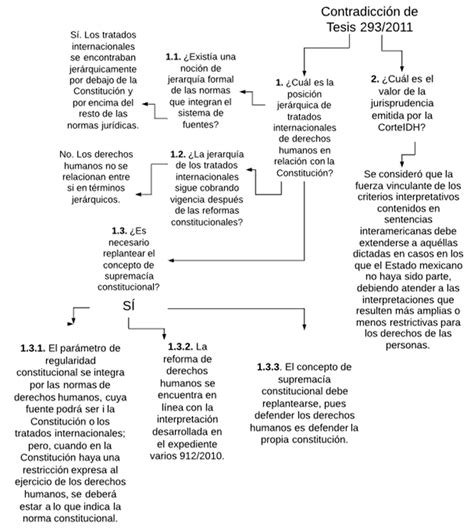 Contradicción de Tesis 293/2011

1. ¿Cuál es la posición jerárquica de tratados internacionales de derechos humanos en relación con la Constitución?

1.1. ¿Existía una noción de jerarquía formal de las normas que integran el sistema de fuentes?

Sí. Los tratados internacionales se encontraban jerárquicamente por debajo de la Constitución y por encima del resto de las normas jurídicas.

1.2. ¿La jerarquía de los tratados internacionales sigue cobrando vigencia después de las reformas constitucionales?

No. Los derechos humanos no se relacionan entre si en términos jerárquicos.

1.3. ¿Es necesario replantear el concepto de supremacía constitucional?

SÍ

1.3.1. El parámetro de regularidad constitucional se integra por las normas de derechos humanos, cuya fuente podrá ser i la Constitución o los tratados internacionales; pero, cuando en la Constitución haya una restricción expresa al ejercicio de los derechos humanos, se deberá estar a lo que indica la norma constitucional.

1.3.2. La reforma de derechos humanos se encuentra en línea con la interpretación desarrollada en el expediente varios 912/2010.

1.3.3. El concepto de supremacía constitucional debe replantearse, pues defender los derechos humanos es defender la propia constitución.

2. ¿Cuál es el valor de la jurisprudencia emitida por la CorteIDH?

Se consideró que la fuerza vinculante de los criterios interpretativos contenidos en sentencias interamericanas debe extenderse a aquéllas dictadas en casos en los que el Estado mexicano no haya sido parte, debiendo atender a las interpretaciones que resulten más amplias o menos restrictivas para los derechos de las personas.